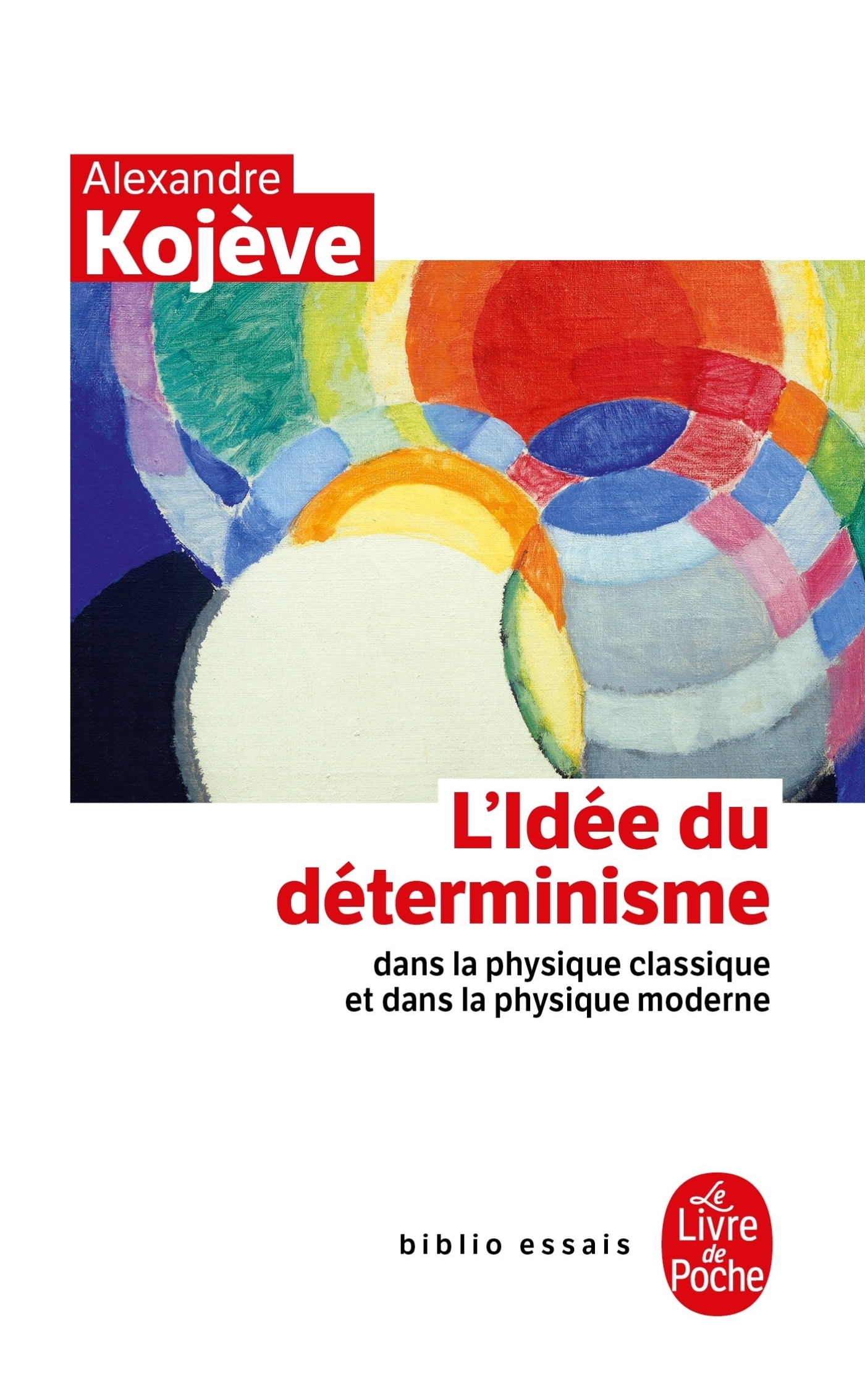 Alexandre
Kojève

L'Idée du déterminisme

dans la physique classique
et dans la physique moderne

biblio essais

Le
Livre
de
Poche